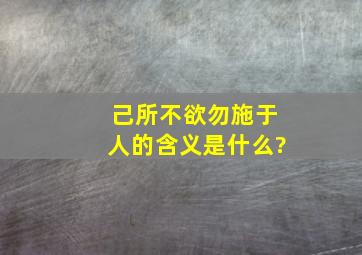 己所不欲勿施于人的含义是什么?